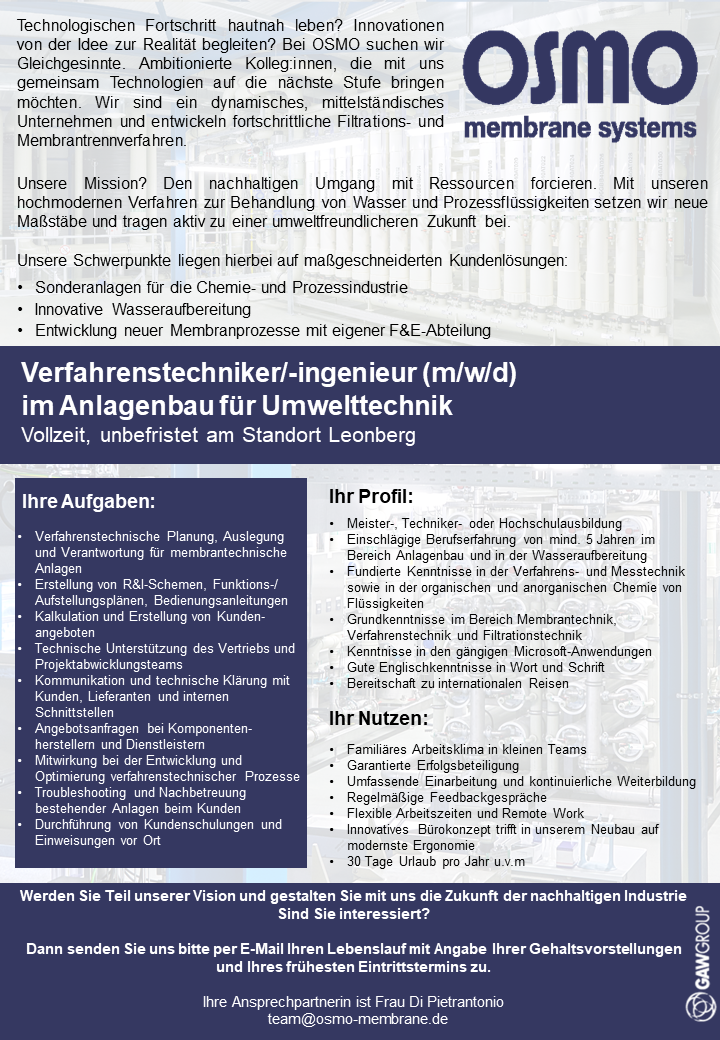 Technologischen Fortschritt hautnah leben? Innovationen von der Idee zur Realität begleiten? Bei OSMO suchen wir Gleichgesinnte. Ambitionierte Kolleg:innen, die mit uns gemeinsam Technologien auf die nächste Stufe bringen möchten. Wir sind ein dynamisches, mittelständisches Unternehmen und entwickeln fortschrittliche Filtrations- und Membrantrennverfahren.

OSMO
membrane systems

Unsere Mission? Den nachhaltigen Umgang mit Ressourcen forcieren. Mit unseren hochmodernen Verfahren zur Behandlung von Wasser und Prozessflüssigkeiten setzen wir neue Maßstäbe und tragen aktiv zu einer umweltfreundlicheren Zukunft bei.

Unsere Schwerpunkte liegen hierbei auf maßgeschneiderten Kundenlösungen:
• Sonderanlagen für die Chemie- und Prozessindustrie
• Innovative Wasseraufbereitung
• Entwicklung neuer Membranprozesse mit eigener F&E-Abteilung

Verfahrenstechniker/-ingenieur (m/w/d)
im Anlagenbau für Umwelttechnik
Vollzeit, unbefristet am Standort Leonberg

Ihre Aufgaben:
• Verfahrenstechnische Planung, Auslegung und Verantwortung für membrantechnische Anlagen
• Erstellung von R&I-Schemen, Funktions-/ Aufstellungsplänen, Bedienungsanleitungen
• Kalkulation und Erstellung von Kundenangeboten
• Technische Unterstützung des Vertriebs und Projektabwicklungsteams
• Kommunikation und technische Klärung mit Kunden, Lieferanten und internen Schnittstellen
• Angebotsanfragen bei Komponentenherstellern und Dienstleistern
• Mitwirkung bei der Entwicklung und Optimierung verfahrenstechnischer Prozesse
• Troubleshooting und Nachbetreuung bestehender Anlagen beim Kunden
• Durchführung von Kundenschulungen und Einweisungen vor Ort

Ihr Profil:
• Meister-, Techniker- oder Hochschulausbildung
• Einschlägige Berufserfahrung von mind. 5 Jahren im Bereich Anlagenbau und in der Wasseraufbereitung
• Fundierte Kenntnisse in der Verfahrens- und Messtechnik sowie in der organischen und anorganischen Chemie von Flüssigkeiten
• Grundkenntnisse im Bereich Membrantechnik, Verfahrenstechnik und Filtrationstechnik
• Kenntnisse in den gängigen Microsoft-Anwendungen
• Gute Englischkenntnisse in Wort und Schrift
• Bereitschaft zu internationalen Reisen

Ihr Nutzen:
• Familiäres Arbeitsklima in kleinen Teams
• Garantierte Erfolgsbeteiligung
• Umfassende Einarbeitung und kontinuierliche Weiterbildung
• Regelmäßige Feedbackgespräche
• Flexible Arbeitszeiten und Remote Work
• Innovatives Bürokonzept trifft in unserem Neubau auf modernste Ergonomie
• 30 Tage Urlaub pro Jahr u.v.m

Werden Sie Teil unserer Vision und gestalten Sie mit uns die Zukunft der nachhaltigen Industrie
Sind Sie interessiert?

Dann senden Sie uns bitte per E-Mail Ihren Lebenslauf mit Angabe Ihrer Gehaltsvorstellungen und Ihres frühesten Eintrittstermins zu.

Ihre Ansprechpartnerin ist Frau Di Pietrantonio
team@osmo-membrane.de

GAW GROUP